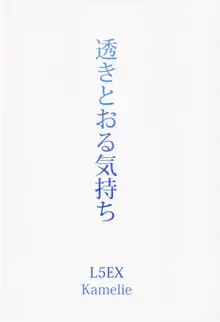 透きとおる気持ち

L5EX
Kamelie